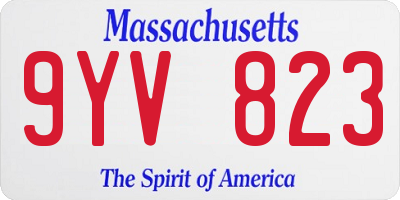 Massachusetts

9YV 823

The Spirit of America